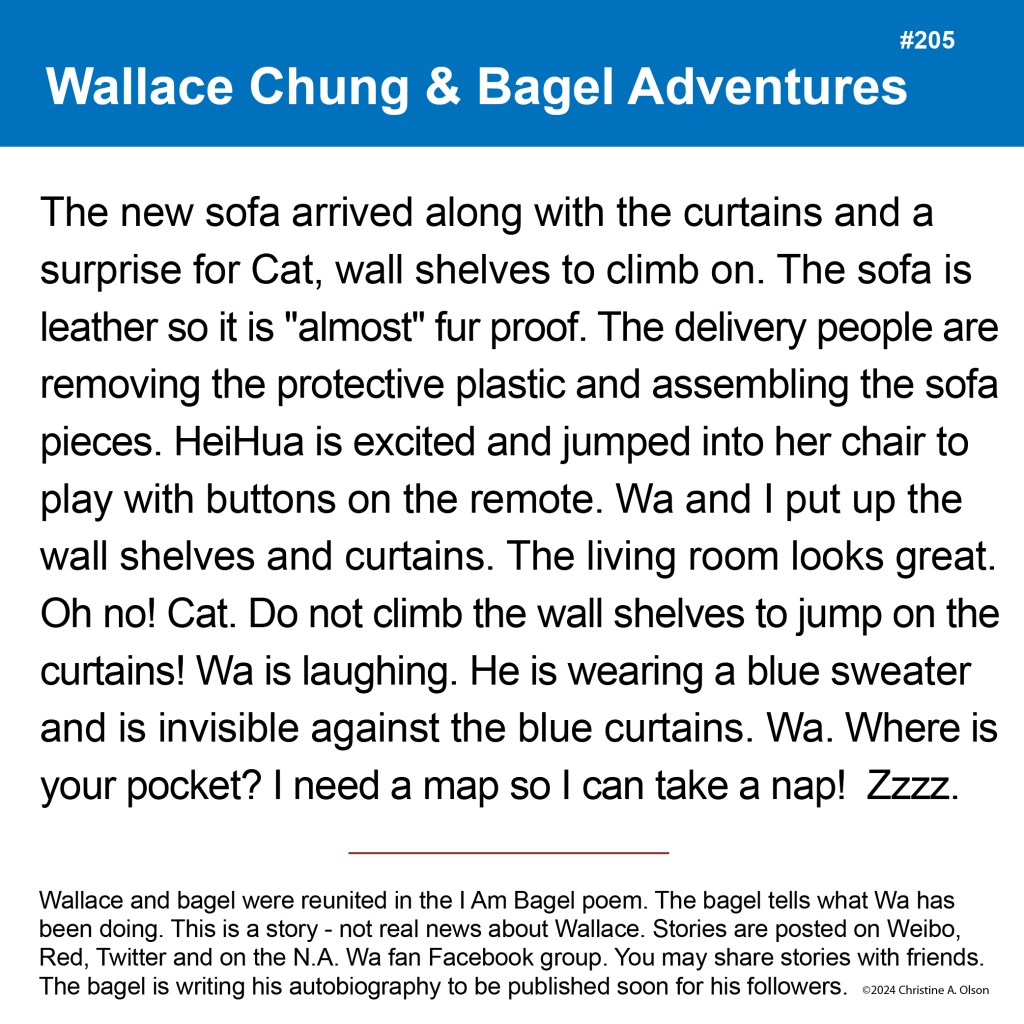 #205

Wallace Chung & Bagel Adventures

The new sofa arrived along with the curtains and a surprise for Cat, wall shelves to climb on. The sofa is leather so it is "almost" fur proof. The delivery people are removing the protective plastic and assembling the sofa pieces. HeiHua is excited and jumped into her chair to play with buttons on the remote. Wa and I put up the wall shelves and curtains. The living room looks great. Oh no! Cat. Do not climb the wall shelves to jump on the curtains! Wa is laughing. He is wearing a blue sweater and is invisible against the blue curtains. Wa. Where is your pocket? I need a map so I can take a nap! Zzzz.

Wallace and bagel were reunited in the I Am Bagel poem. The bagel tells what Wa has been doing. This is a story - not real news about Wallace. Stories are posted on Weibo, Red, Twitter and on the N.A. Wa fan Facebook group. You may share stories with friends. The bagel is writing his autobiography to be published soon for his followers. ©2024 Christine A. Olson